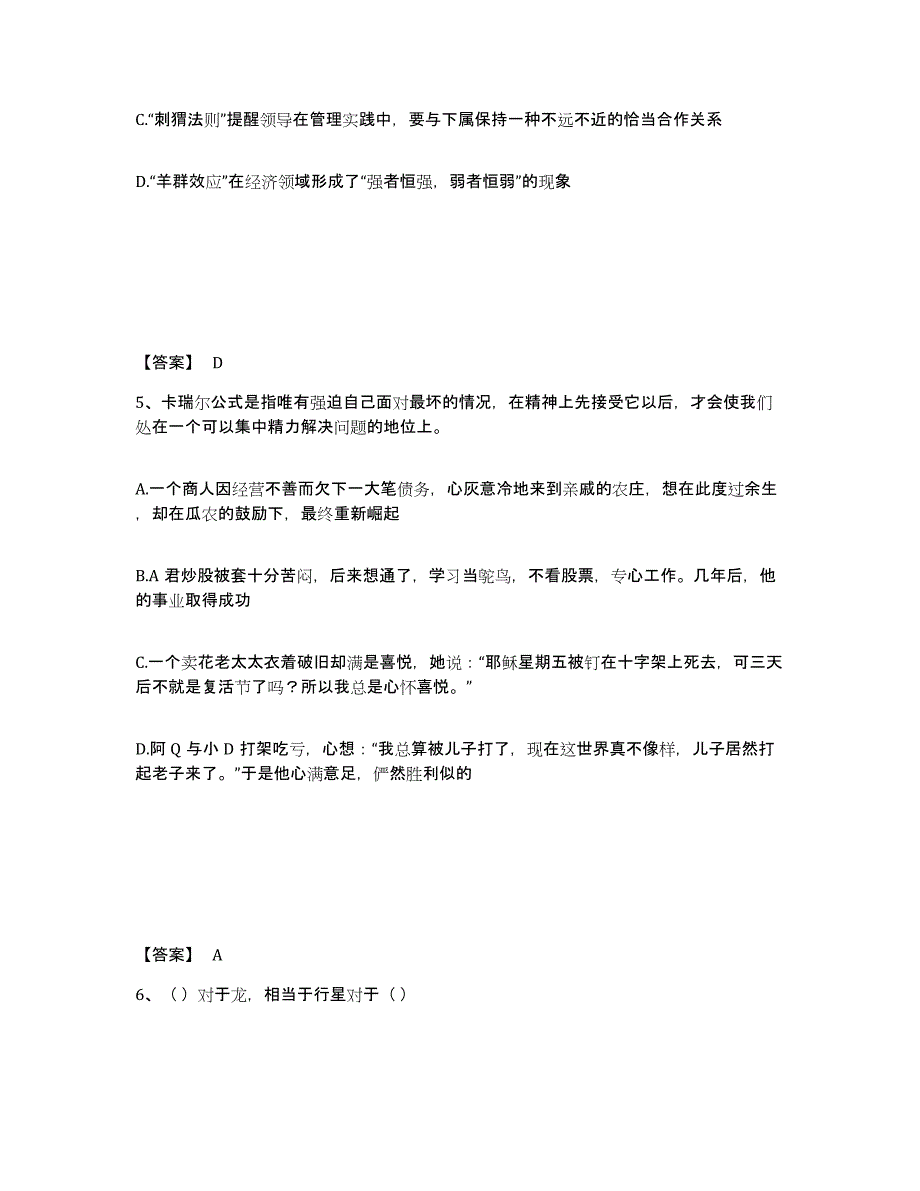 C.“刺猬法则”提醒领导在管理实践中，要与下属保持一种不远不近的恰当合作关系

D.“羊群效应”在经济领域形成了“强者恒强，弱者恒弱”的现象

【答案】 D

5、卡瑞尔公式是指唯有强迫自己面对最坏的情况，在精神上先接受它以后，才会使我们处在一个可以集中精力解决问题的地位上。

A.一个商人因经营不善而欠下一大笔债务，心灰意冷地来到亲戚的农庄，想在此度过余生，却在瓜农的鼓励下，最终重新崛起

B.A 君炒股被套十分苦闷，后来想通了，学习当鸵鸟，不看股票，专心工作。几年后，他的事业取得成功

C.一个卖花老太太衣着破旧却满是喜悦，她说：“耶稣星期五被钉在十字架上死去，可三天后不就是复活节了吗？所以我总是心怀喜悦。”

D.阿 Q 与小 D 打架吃亏，心想：“我总算被儿子打了，现在这世界真不像样，儿子居然打起老子来了。”于是他心满意足，俨然胜利似的

【答案】 A

6、（）对于龙，相当于行星对于（）